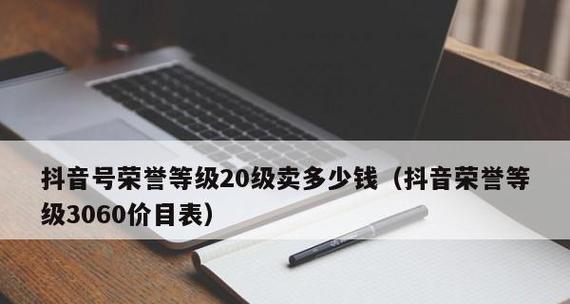 抖音号荣誉等级20级卖多少钱（抖音荣誉等级3060价目表）